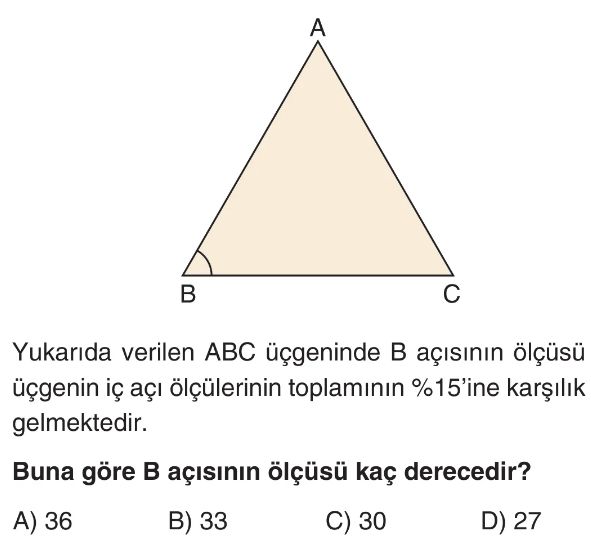 A

B

C

Yukarıda verilen ABC üçgeninde B açısının ölçüsü üçgenin iç açı ölçülerinin toplamının %15'ine karşılık gelmektedir.

Buna göre B açısının ölçüsü kaç derecedir?

A) 36 B) 33 C) 30 D) 27